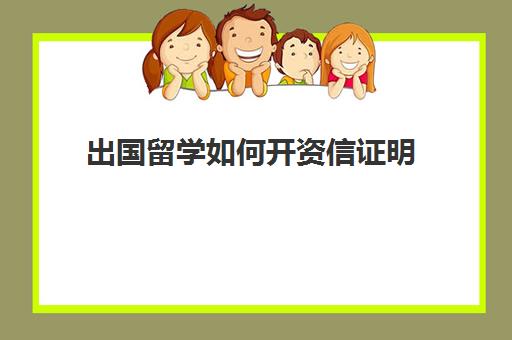 出国留学如何开资信证明